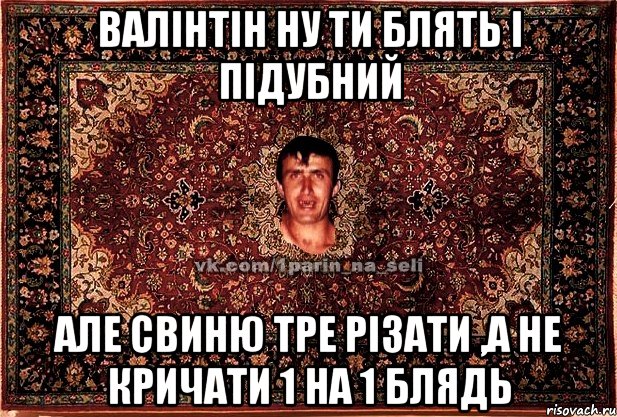 ВАЛІНТІН НУ ТИ БЛЯТЬ І ПІДУБНИЙ

vk.com/1parin_na_seli

АЛЕ СВИНЮ ТРЕ РІЗАТИ ,А НЕ КРИЧАТИ 1 НА 1 БЛЯДЬ

risovach.ru